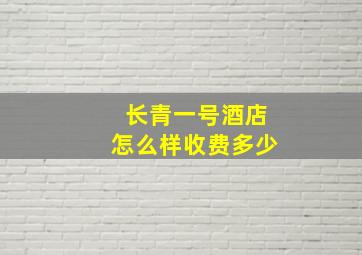 长青一号酒店
怎么样收费多少